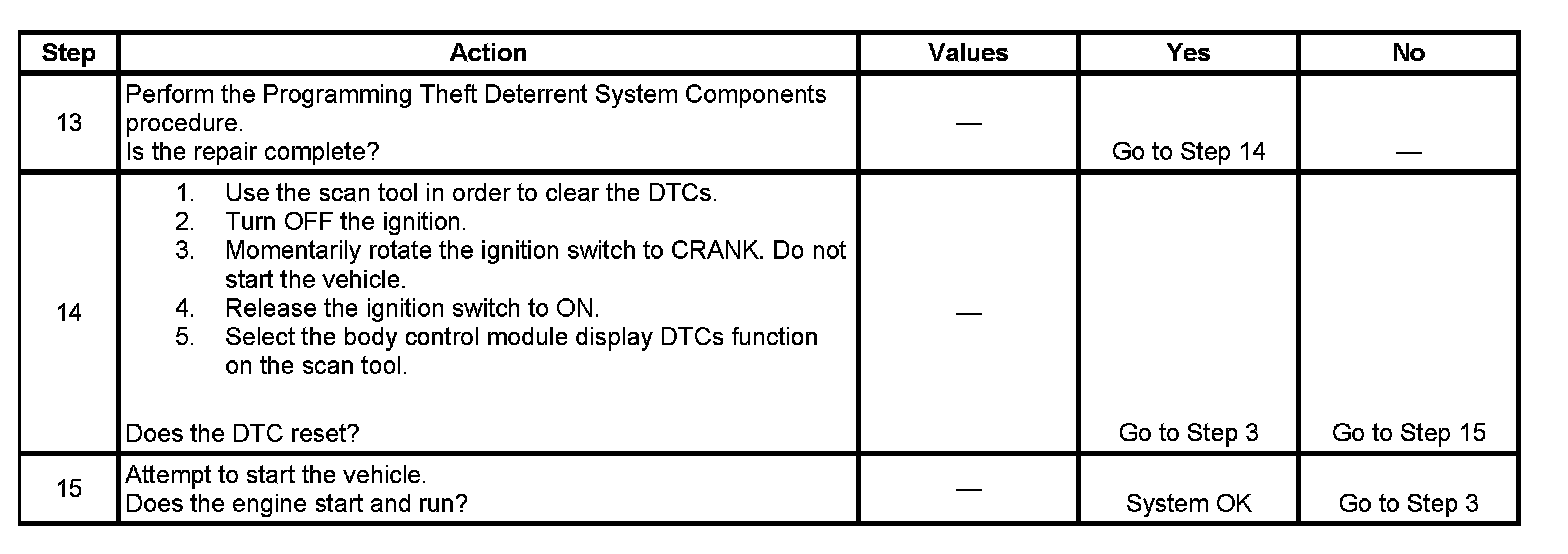 | Step | Action | Values | Yes | No |
|---|---|---|---|---|
| 13 | Perform the Programming Theft Deterrent System Components procedure. Is the repair complete? | — | Go to Step 14 | — |
| 14 | 1. Use the scan tool in order to clear the DTCs. 2. Turn OFF the ignition. 3. Momentarily rotate the ignition switch to CRANK. Do not start the vehicle. 4. Release the ignition switch to ON. 5. Select the body control module display DTCs function on the scan tool. Does the DTC reset? | — | Go to Step 3 | Go to Step 15 |
| 15 | Attempt to start the vehicle. Does the engine start and run? | — | System OK | Go to Step 3 |